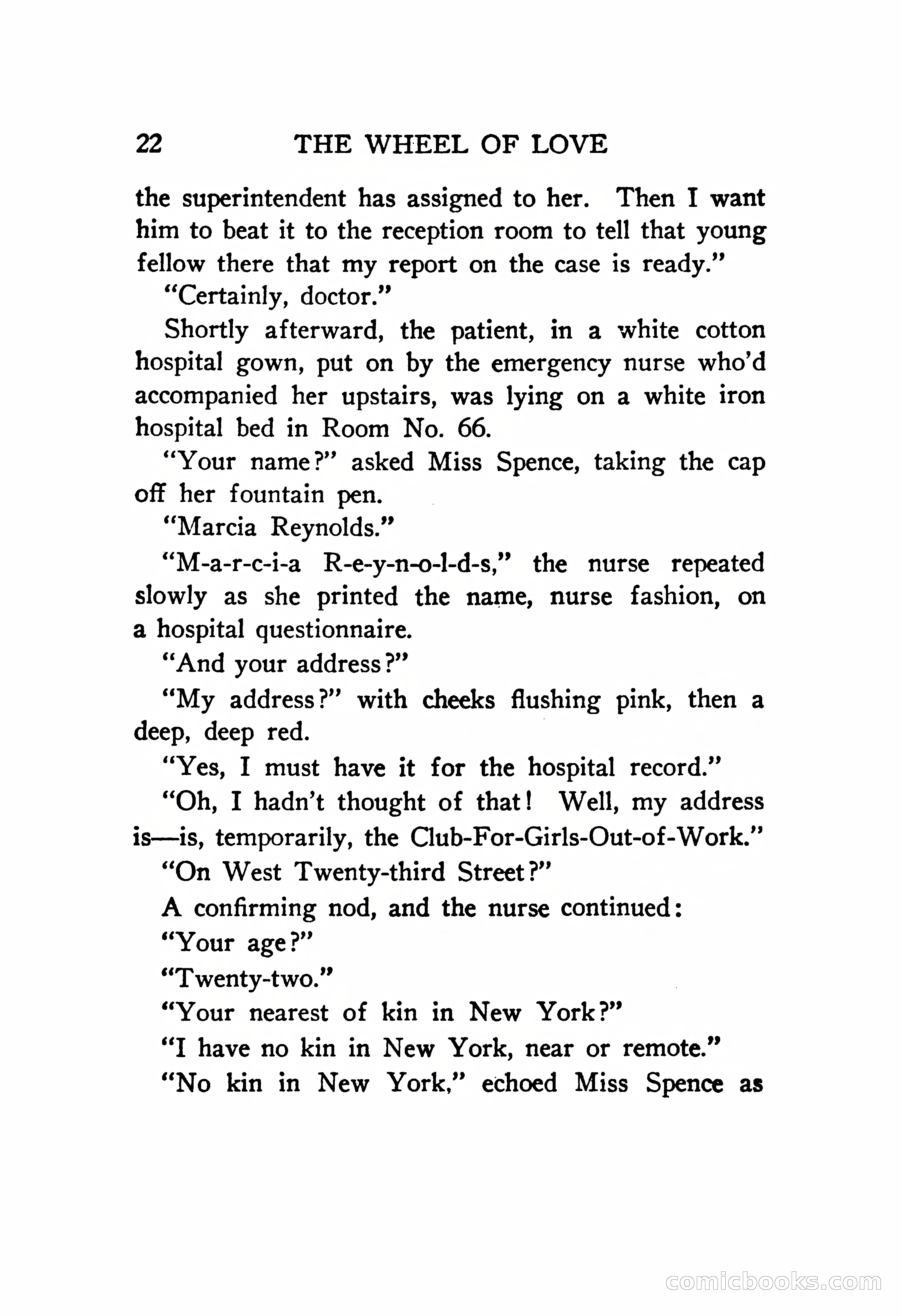 22 THE WHEEL OF LOVE

the superintendent has assigned to her. Then I want him to beat it to the reception room to tell that young fellow there that my report on the case is ready."

"Certainly, doctor."

Shortly afterward, the patient, in a white cotton hospital gown, put on by the emergency nurse who'd accompanied her upstairs, was lying on a white iron hospital bed in Room No. 66.

"Your name?" asked Miss Spence, taking the cap off her fountain pen.

"Marcia Reynolds."

"M-a-r-c-i-a R-e-y-n-o-l-d-s," the nurse repeated slowly as she printed the name, nurse fashion, on a hospital questionnaire.

"And your address?"

"My address?" with cheeks flushing pink, then a deep, deep red.

"Yes, I must have it for the hospital record."

"Oh, I hadn't thought of that! Well, my address is—is, temporarily, the Club-For-Girls-Out-of-Work."

"On West Twenty-third Street?"

A confirming nod, and the nurse continued:

"Your age?"

"Twenty-two."

"Your nearest of kin in New York?"

"I have no kin in New York, near or remote."

"No kin in New York," echoed Miss Spence as

comicbooks.com